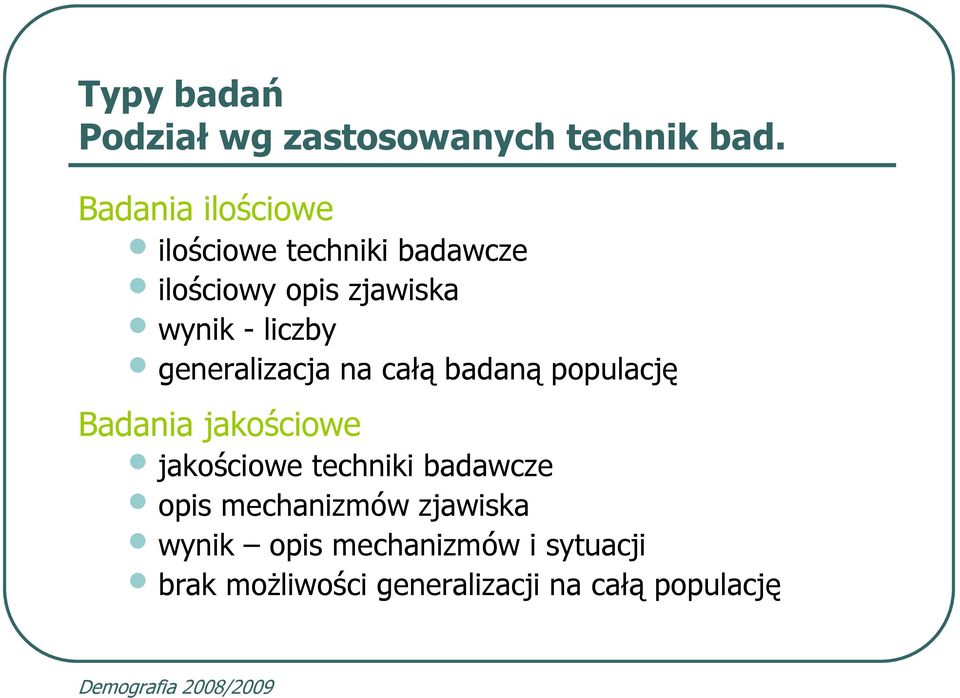 Typy badań
Podział wg zastosowanych technik bad.

Badania ilościowe
- ilościowe techniki badawcze
- ilościowy opis zjawiska
- wynik - liczby
- generalizacja na całą badaną populację

Badania jakościowe
- jakościowe techniki badawcze
- opis mechanizmów zjawiska
- wynik – opis mechanizmów i sytuacji
- brak możliwości generalizacji na całą populację

Demografia 2008/2009